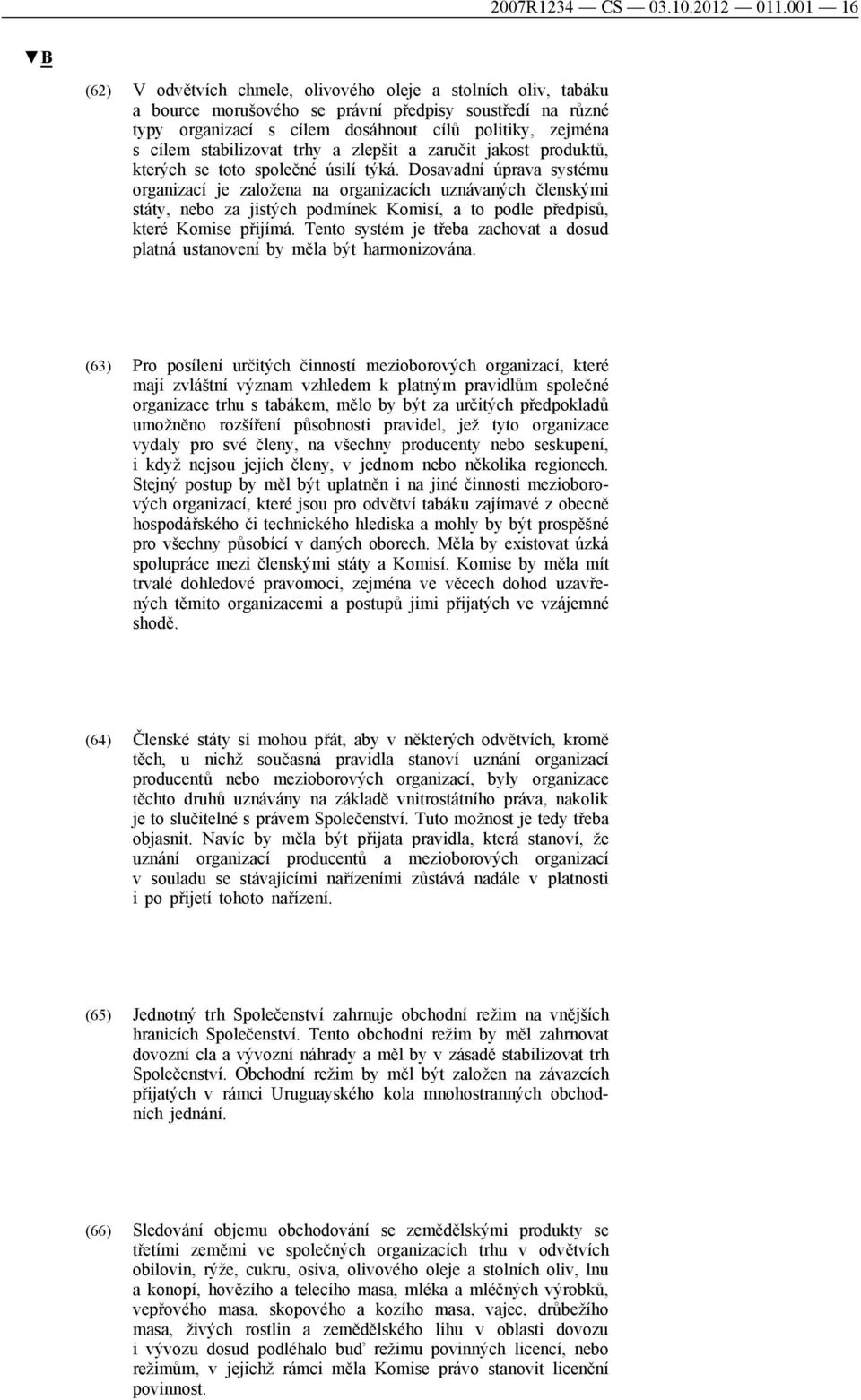 2007R1234 — CS — 03.10.2012 — 011.001 — 16

▼B

(62) V odvětvích chmele, olivového oleje a stolních oliv, tabáku a bource morušového se právní předpisy soustředí na různé typy organizací s cílem dosáhnout cílů politiky, zejména s cílem stabilizovat trhy a zlepšit a zaručit jakost produktů, kterých se toto společné úsilí týká. Dosavadní úprava systému organizací je založena na organizacích uznávaných členskými státy, nebo za jistých podmínek Komisí, a to podle předpisů, které Komise přijímá. Tento systém je třeba zachovat a dosud platná ustanovení by měla být harmonizována.

(63) Pro posílení určitých činností mezioborových organizací, které mají zvláštní význam vzhledem k platným pravidlům společné organizace trhu s tabákem, mělo by být za určitých předpokladů umožněno rozšíření působnosti pravidel, jež tyto organizace vydaly pro své členy, na všechny producenty nebo seskupení, i když nejsou jejich členy, v jednom nebo několika regionech. Stejný postup by měl být uplatněn i na jiné činnosti mezioborových organizací, které jsou pro odvětví tabáku zajímavé z obecně hospodářského či technického hlediska a mohly by být prospěšné pro všechny působící v daných oborech. Měla by existovat úzká spolupráce mezi členskými státy a Komisí. Komise by měla mít trvalé dohledové pravomoci, zejména ve věcech dohod uzavřených těmito organizacemi a postupů jimi přijatých ve vzájemné shodě.

(64) Členské státy si mohou přát, aby v některých odvětvích, kromě těch, u nichž současná pravidla stanoví uznání organizací producentů nebo mezioborových organizací, byly organizace těchto druhů uznávány na základě vnitrostátního práva, nakolik je to slučitelné s právem Společenství. Tuto možnost je tedy třeba objasnit. Navíc by měla být přijata pravidla, která stanoví, že uznání organizací producentů a mezioborových organizací v souladu se stávajícími nařízeními zůstává nadále v platnosti i po přijetí tohoto nařízení.

(65) Jednotný trh Společenství zahrnuje obchodní režim na vnějších hranicích Společenství. Tento obchodní režim by měl zahrnovat dovozní cla a vývozní náhrady a měl by v zásadě stabilizovat trh Společenství. Obchodní režim by měl být založen na závazcích přijatých v rámci Uruguayského kola mnohostranných obchodních jednání.

(66) Sledování objemu obchodování se zemědělskými produkty se třetími zeměmi ve společných organizacích trhu v odvětvích obilovin, rýže, cukru, osiva, olivového oleje a stolních oliv, lnu a konopí, hovězího a telecího masa, mléka a mléčných výrobků, vepřového masa, skopového a kozího masa, vajec, drůbežího masa, živých rostlin a zemědělského lihu v oblasti dovozu i vývozu dosud podléhalo buď režimu povinných licencí, nebo režimům, v jejichž rámci měla Komise právo stanovit licenční povinnost.